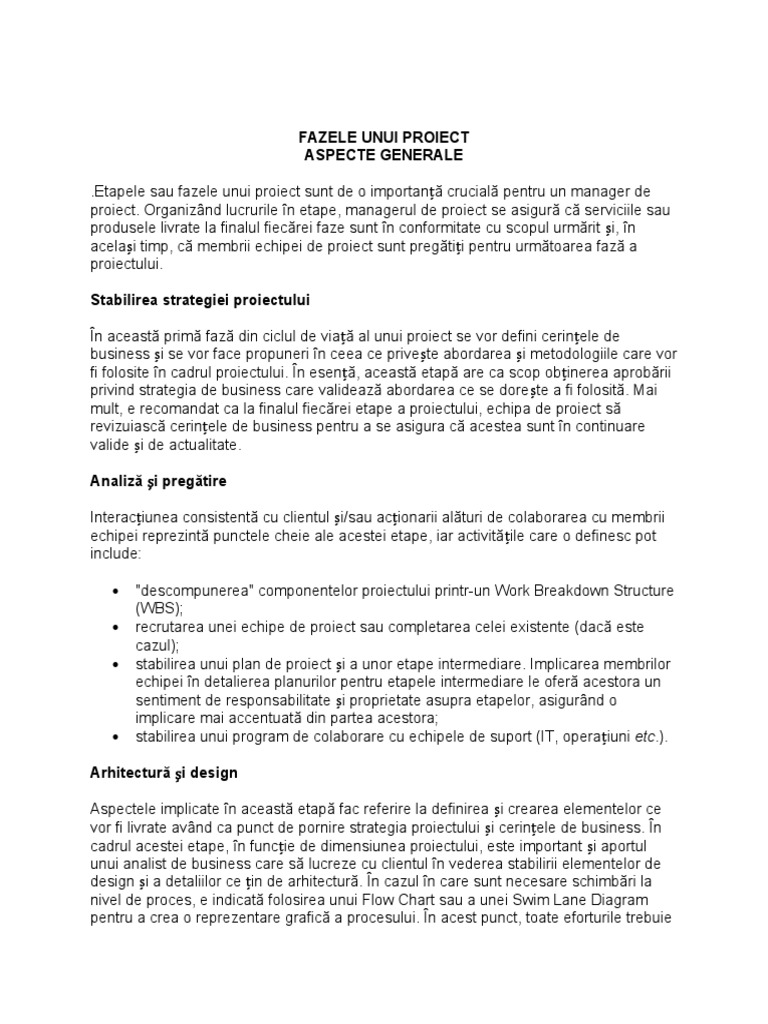 FAZELE UNUI PROIECT
ASPECTE GENERALE

.Etapele sau fazele unui proiect sunt de o importanţă crucială pentru un manager de proiect. Organizând lucrurile în etape, managerul de proiect se asigură că serviciile sau produsele livrate la finalul fiecărei faze sunt în conformitate cu scopul urmărit şi, în acelaşi timp, că membrii echipei de proiect sunt pregătiţi pentru următoarea fază a proiectului.

Stabilirea strategiei proiectului

În această primă fază din ciclul de viaţă al unui proiect se vor defini cerinţele de business şi se vor face propuneri în ceea ce priveşte abordarea şi metodologiile care vor fi folosite în cadrul proiectului. În esenţă, această etapă are ca scop obţinerea aprobării privind strategia de business care validează abordarea ce se doreşte a fi folosită. Mai mult, e recomandat ca la finalul fiecărei etape a proiectului, echipa de proiect să revizuiască cerinţele de business pentru a se asigura că acestea sunt în continuare valide şi de actualitate.

Analiză şi pregătire

Interacţiunea consistentă cu clientul şi/sau acţionarii alături de colaborarea cu membrii echipei reprezintă punctele cheie ale acestei etape, iar activităţile care o definesc pot include:

• "descompunerea" componentelor proiectului printr-un Work Breakdown Structure (WBS);
• recrutarea unei echipe de proiect sau completarea celei existente (dacă este cazul);
• stabilirea unui plan de proiect şi a unor etape intermediare. Implicarea membrilor echipei în detalierea planurilor pentru etapele intermediare le oferă acestora un sentiment de responsabilitate şi proprietate asupra etapelor, asigurând o implicare mai accentuată din partea acestora;
• stabilirea unui program de colaborare cu echipele de suport (IT, operaţiuni etc.).

Arhitectură şi design

Aspectele implicate în această etapă fac referire la definirea şi crearea elementelor ce vor fi livrate având ca punct de pornire strategia proiectului şi cerinţele de business. În cadrul acestei etape, în funcţie de dimensiunea proiectului, este important şi aportul unui analist de business care să lucreze cu clientul în vederea stabilirii elementelor de design şi a detaliilor ce ţin de arhitectură. În cazul în care sunt necesare schimbări la nivel de proces, e indicată folosirea unui Flow Chart sau a unei Swim Lane Diagram pentru a crea o reprezentare grafică a procesului. În acest punct, toate eforturile trebuie